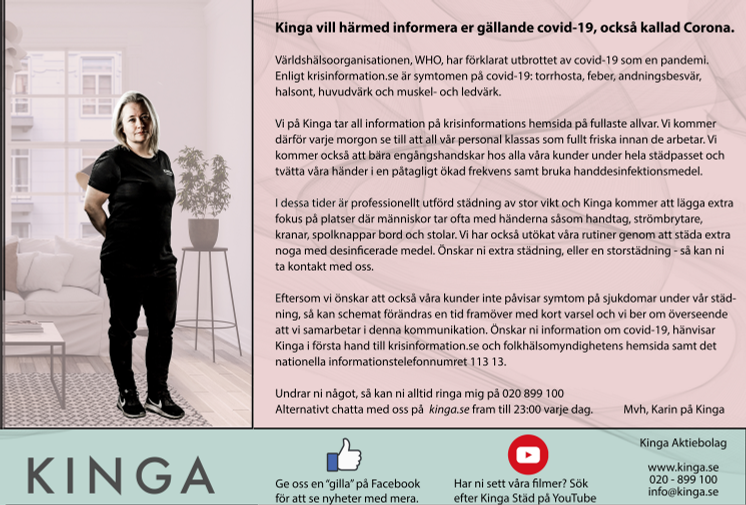 Kinga vill härmed informera er gällande covid-19, också kallad Corona.

Världshälsoorganisationen, WHO, har förklarat utbrottet av covid-19 som en pandemi. Enligt krisinformation.se är symtomen på covid-19: torrhosta, feber, andningsbesvär, halsont, huvudvärk och muskel- och ledvärk.

Vi på Kinga tar all information på krisinformations hemsida på fullaste allvar. Vi kommer därför varje morgon se till att all vår personal klassas som fullt friska innan de arbetar. Vi kommer också att bära engångshandskar hos alla våra kunder under hela städpasset och tvätta våra händer i en påtagligt ökad frekvens samt bruka handdesinfektionsmedel.

I dessa tider är professionellt utförd städning av stor vikt och Kinga kommer att lägga extra fokus på platser där människor tar ofta med händerna såsom handtag, strömbrytare, kranar, spolknappar bord och stolar. Vi har också utökat våra rutiner genom att städa extra noga med desinficerade medel. Önskar ni extra städning, eller en storstädning - så kan ni ta kontakt med oss.

Eftersom vi önskar att också våra kunder inte påvisar symtom på sjukdomar under vår städning, så kan schemat förändras en tid framöver med kort varsel och vi ber om överseende att vi samarbetar i denna kommunikation. Önskar ni information om covid-19, hänvisar Kinga i första hand till krisinformation.se och folkhälsomyndighetens hemsida samt det nationella informationstelefonnumret 113 13.

Undrar ni något, så kan ni alltid ringa mig på 020 899 100
Alternativt chatta med oss på kinga.se fram till 23:00 varje dag. Mvh, Karin på Kinga

KINGA

Ge oss en "gilla" på Facebook för att se nyheter med mera.

Har ni sett våra filmer? Sök efter Kinga Städ på YouTube

Kinga Aktiebolag

www.kinga.se
020 - 899 100
info@kinga.se